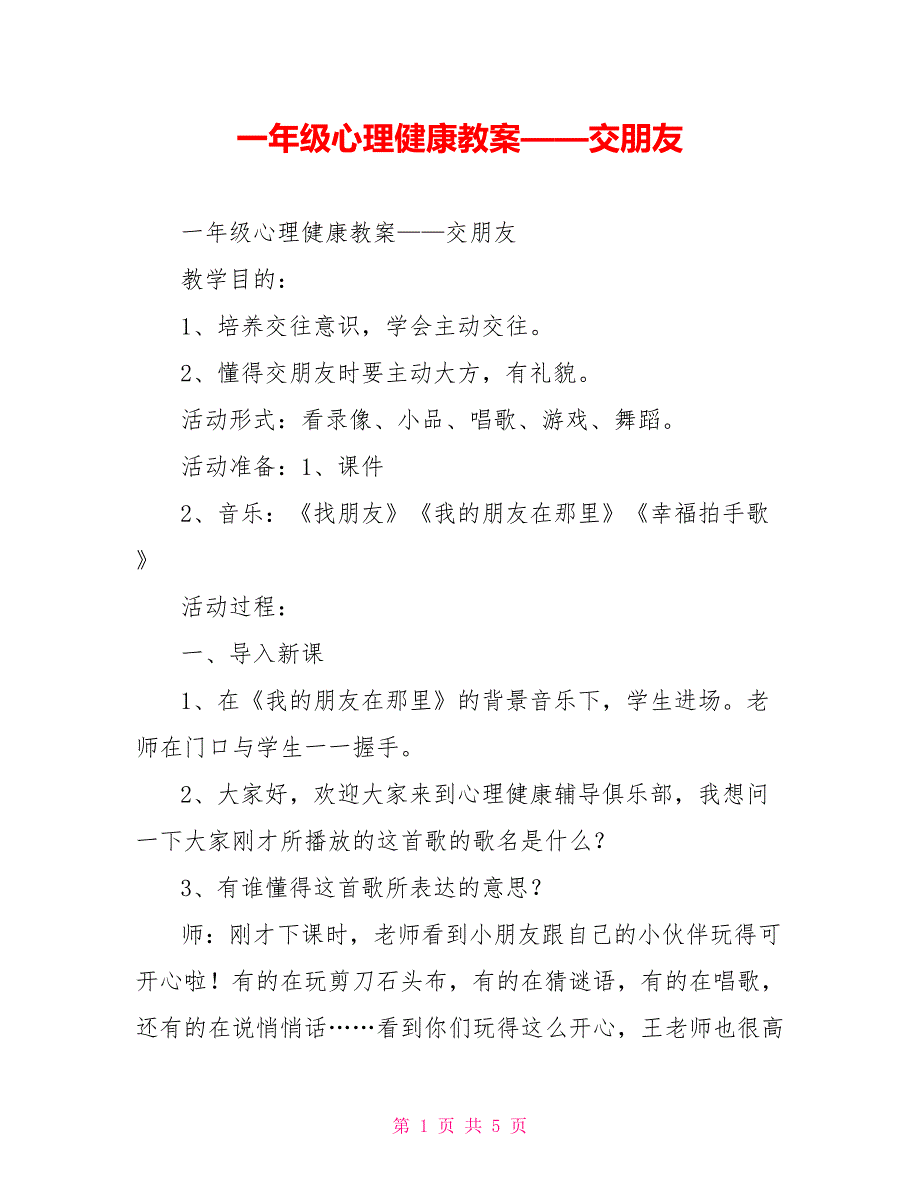 一年级心理健康教案——交朋友

一年级心理健康教案——交朋友

教学目的：

1、培养交往意识，学会主动交往。

2、懂得交朋友时要主动大方，有礼貌。

活动形式：看录像、小品、唱歌、游戏、舞蹈。

活动准备：1、课件

2、音乐：《找朋友》《我的朋友在那里》《幸福拍手歌》

活动过程：

一、导入新课

1、在《我的朋友在那里》的背景音乐下，学生进场。老师在门口与学生一一握手。

2、大家好，欢迎大家来到心理健康辅导俱乐部，我想问一下大家刚才所播放的这首歌的歌名是什么？

3、有谁懂得这首歌所表达的意思？

师：刚才下课时，老师看到小朋友跟自己的小伙伴玩得可开心啦！有的在玩剪刀石头布，有的在猜谜语，有的在唱歌，还有的在说悄悄话……看到你们玩得这么开心，王老师也很高

第 1 页 共 5 页